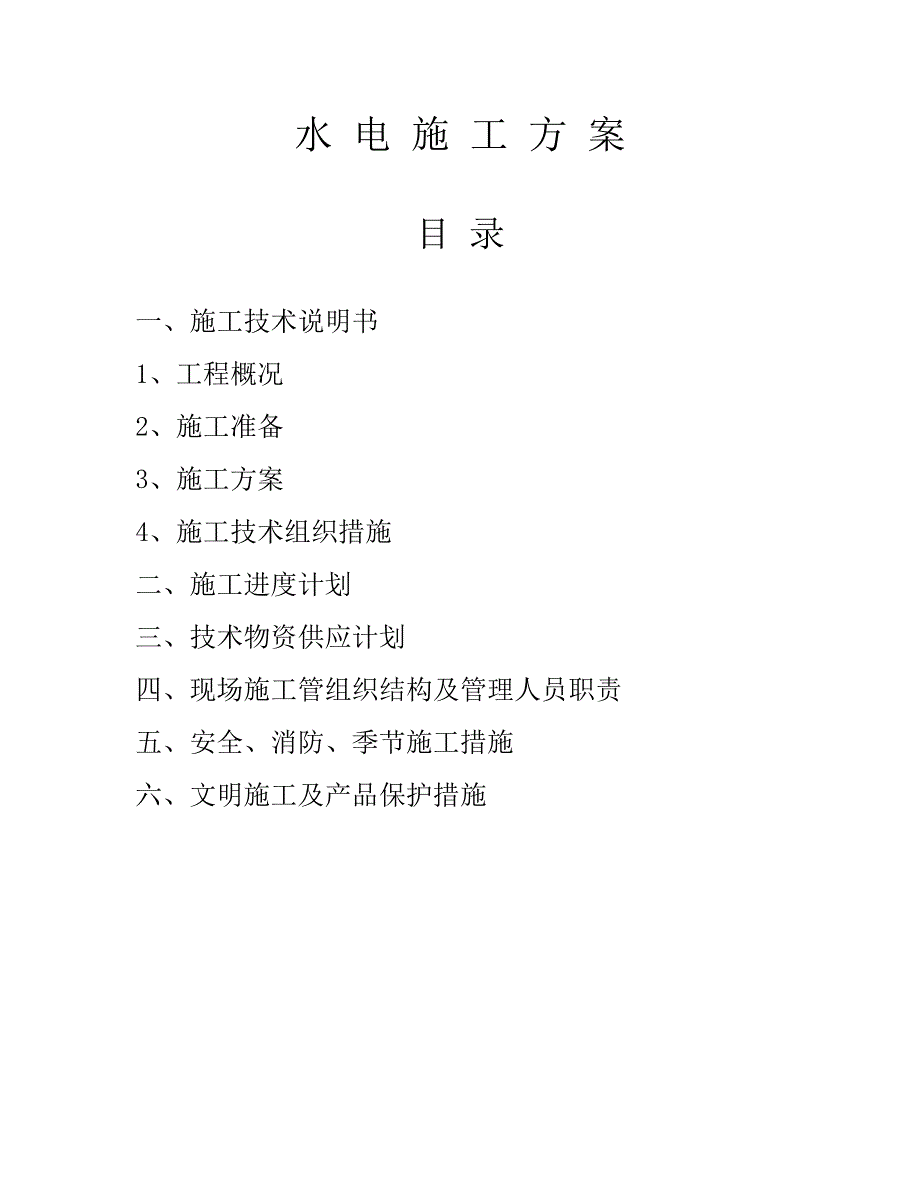 水 电 施 工 方 案

目 录

一、施工技术说明书

1、工程概况

2、施工准备

3、施工方案

4、施工技术组织措施

二、施工进度计划

三、技术物资供应计划

四、现场施工管组织结构及管理人员职责

五、安全、消防、季节施工措施

六、文明施工及产品保护措施